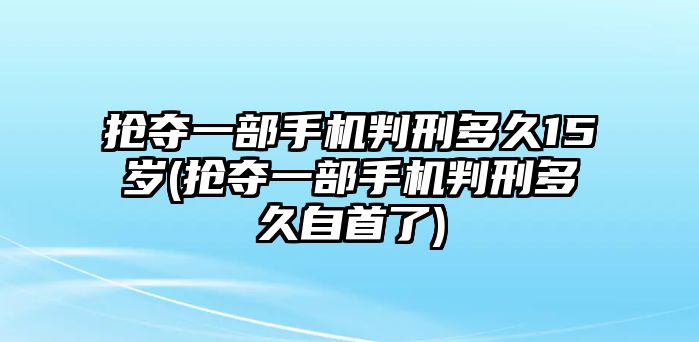 抢夺一部手机判刑多久15岁(抢夺一部手机判刑多久自首了)